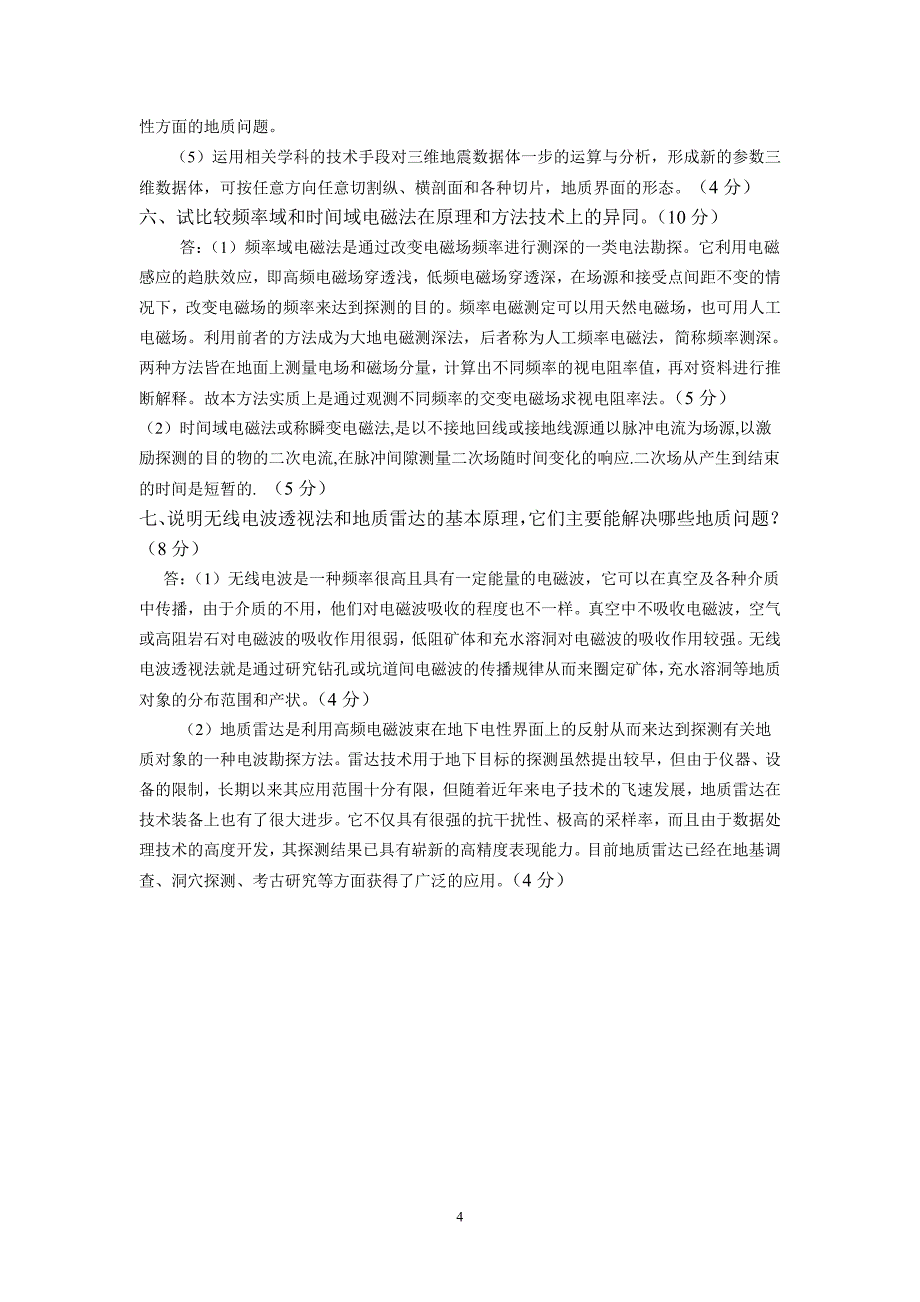 性方面的地质问题。

（5）运用相关学科的技术手段对三维地震数据体一步的运算与分析，形成新的参数三维数据体，可按任意方向任意切割纵、横剖面和各种切片，地质界面的形态。（4 分）

六、试比较频率域和时间域电磁法在原理和方法技术上的异同。（10 分）

答：（1）频率域电磁法是通过改变电磁场频率进行测深的一类电法勘探。它利用电磁感应的趋肤效应，即高频电磁场穿透浅，低频电磁场穿透深，在场源和接受点间距不变的情况下，改变电磁场的频率来达到探测的目的。频率电磁测定可以用天然电磁场，也可用人工电磁场。利用前者的方法成为大地电磁测深法，后者称为人工频率电磁法，简称频率测深。两种方法皆在地面上测量电场和磁场分量，计算出不同频率的视电阻率值，再对资料进行推断解释。故本方法实质上是通过观测不同频率的交变电磁场求视电阻率法。（5 分）

（2）时间域电磁法或称瞬变电磁法,是以不接地回线或接地线源通以脉冲电流为场源,以激励探测的目的物的二次电流,在脉冲间隙测量二次场随时间变化的响应.二次场从产生到结束的时间是短暂的. （5 分）

七、说明无线电波透视法和地质雷达的基本原理，它们主要能解决哪些地质问题？（8 分）

答：（1）无线电波是一种频率很高且具有一定能量的电磁波，它可以在真空及各种介质中传播，由于介质的不用，他们对电磁波吸收的程度也不一样。真空中不吸收电磁波，空气或高阻岩石对电磁波的吸收作用很弱，低阻矿体和充水溶洞对电磁波的吸收作用较强。无线电波透视法就是通过研究钻孔或坑道间电磁波的传播规律从而来圈定矿体，充水溶洞等地质对象的分布范围和产状。（4 分）

（2）地质雷达是利用高频电磁波束在地下电性界面上的反射从而来达到探测有关地质对象的一种电波勘探方法。雷达技术用于地下目标的探测虽然提出较早，但由于仪器、设备的限制，长期以来其应用范围十分有限，但随着近年来电子技术的飞速发展，地质雷达在技术装备上也有了很大进步。它不仅具有很强的抗干扰性、极高的采样率，而且由于数据处理技术的高度开发，其探测结果已具有崭新的高精度表现能力。目前地质雷达已经在地基调查、洞穴探测、考古研究等方面获得了广泛的应用。（4 分）

4